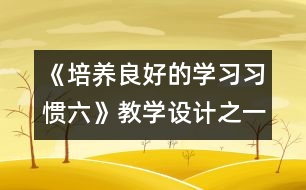 《培养良好的学习习惯六》教学设计之一